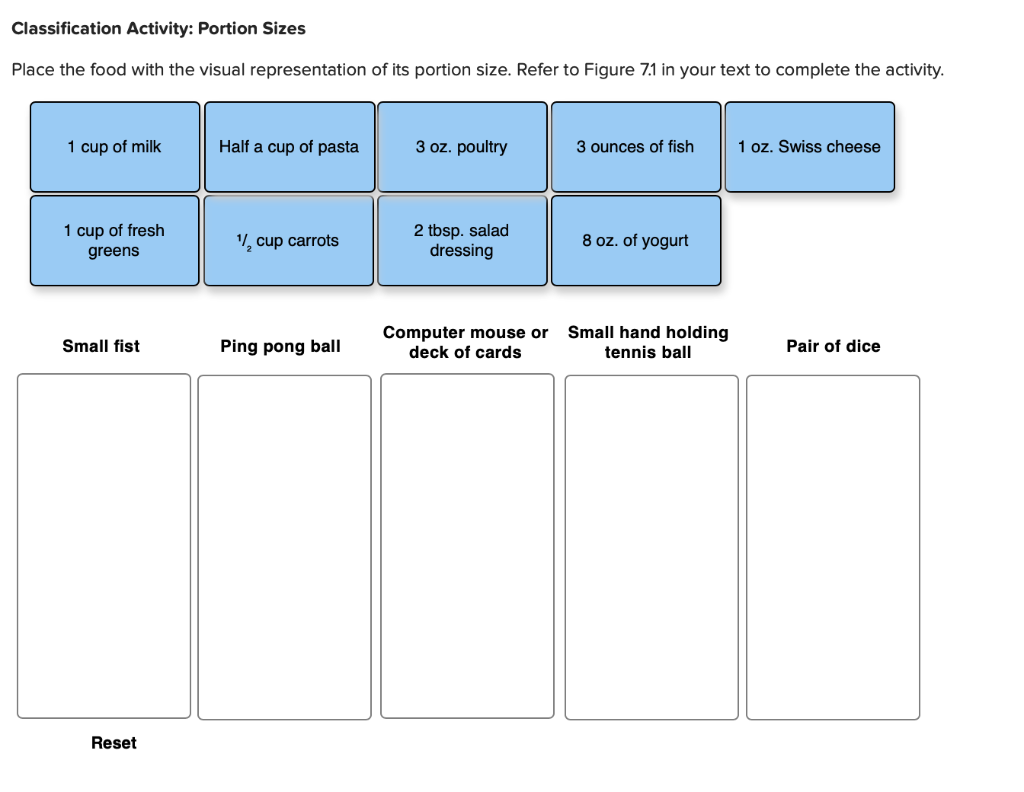 Classification Activity: Portion Sizes

Place the food with the visual representation of its portion size. Refer to Figure 7.1 in your text to complete the activity.

1 cup of milk

Half a cup of pasta

3 oz. poultry

3 ounces of fish

1 oz. Swiss cheese

1 cup of fresh greens

$\frac{1}{2}$ cup carrots

2 tbsp. salad dressing

8 oz. of yogurt

Small fist

Ping pong ball

Computer mouse or deck of cards

Small hand holding tennis ball

Pair of dice

Reset